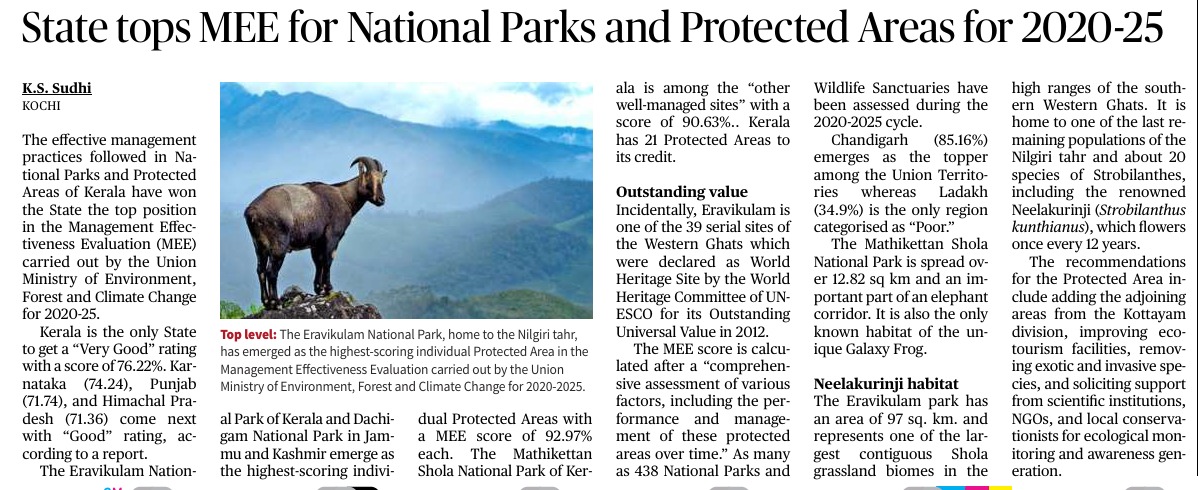 State tops MEE for National Parks and Protected Areas for 2020-25

K.S. Sudhi
KOCHI

The effective management practices followed in National Parks and Protected Areas of Kerala have won the State the top position in the Management Effectiveness Evaluation (MEE) carried out by the Union Ministry of Environment, Forest and Climate Change for 2020-25.

Kerala is the only State to get a "Very Good" rating with a score of 76.22%. Karnataka (74.24), Punjab (71.74), and Himachal Pradesh (71.36) come next with "Good" rating, according to a report.

The Eravikulam National Park of Kerala and Dachigam National Park in Jammu and Kashmir emerge as the highest-scoring individual Protected Areas with a MEE score of 92.97% each. The Mathikettan Shola National Park of Kerala is among the "other well-managed sites" with a score of 90.63%.. Kerala has 21 Protected Areas to its credit.

Top level: The Eravikulam National Park, home to the Nilgiri tahr, has emerged as the highest-scoring individual Protected Area in the Management Effectiveness Evaluation carried out by the Union Ministry of Environment, Forest and Climate Change for 2020-2025.

Outstanding value
Incidentally, Eravikulam is one of the 39 serial sites of the Western Ghats which were declared as World Heritage Site by the World Heritage Committee of UNESCO for its Outstanding Universal Value in 2012.

The MEE score is calculated after a "comprehensive assessment of various factors, including the performance and management of these protected areas over time." As many as 438 National Parks and Wildlife Sanctuaries have been assessed during the 2020-2025 cycle.

Chandigarh (85.16%) emerges as the topper among the Union Territories whereas Ladakh (34.9%) is the only region categorised as "Poor."

The Mathikettan Shola National Park is spread over 12.82 sq km and an important part of an elephant corridor. It is also the only known habitat of the unique Galaxy Frog.

Neelakurinji habitat
The Eravikulam park has an area of 97 sq. km. and represents one of the largest contiguous Shola grassland biomes in the high ranges of the southern Western Ghats. It is home to one of the last remaining populations of the Nilgiri tahr and about 20 species of Strobilanthes, including the renowned Neelakurinji (Strobilanthus kunthianus), which flowers once every 12 years.

The recommendations for the Protected Area include adding the adjoining areas from the Kottayam division, improving ecotourism facilities, removing exotic and invasive species, and soliciting support from scientific institutions, NGOs, and local conservationists for ecological monitoring and awareness generation.